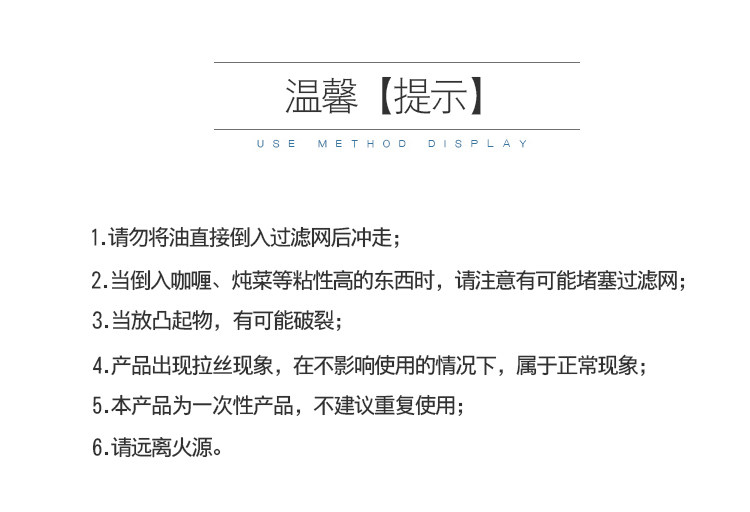 温馨【提示】

USE METHOD DISPLAY

1.请勿将油直接倒入过滤网后冲走；

2.当倒入咖喱、炖菜等粘性高的东西时，请注意有可能堵塞过滤网；

3.当放凸起物，有可能破裂；

4.产品出现拉丝现象，在不影响使用的情况下，属于正常现象；

5.本产品为一次性产品，不建议重复使用；

6.请远离火源。